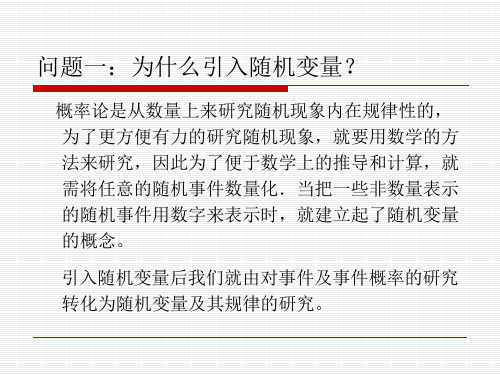 问题一：为什么引入随机变量？

概率论是从数量上来研究随机现象内在规律性的，为了更方便有力的研究随机现象，就要用数学的方法来研究，因此为了便于数学上的推导和计算，就需将任意的随机事件数量化．当把一些非数量表示的随机事件用数字来表示时，就建立起了随机变量的概念。

引入随机变量后我们就由对事件及事件概率的研究转化为随机变量及其规律的研究。